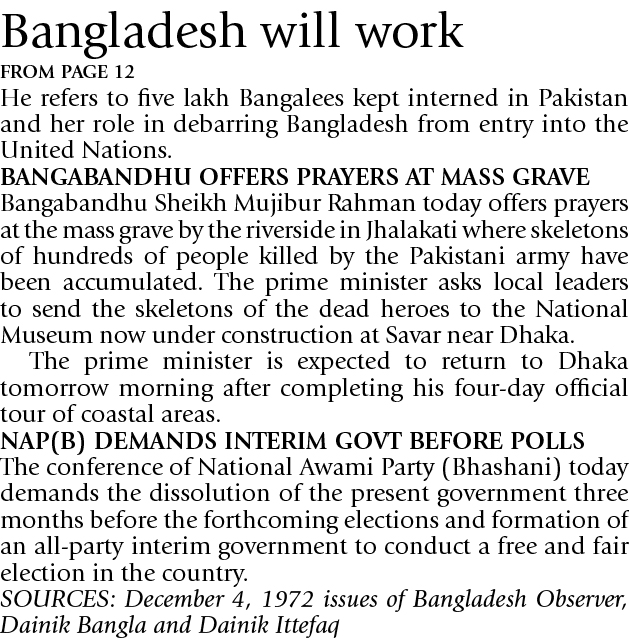 Bangladesh will work
FROM PAGE 12
He refers to five lakh Bangalees kept interned in Pakistan and her role in debarring Bangladesh from entry into the United Nations.

BANGABANDHU OFFERS PRAYERS AT MASS GRAVE
Bangabandhu Sheikh Mujibur Rahman today offers prayers at the mass grave by the riverside in Jhalakati where skeletons of hundreds of people killed by the Pakistani army have been accumulated. The prime minister asks local leaders to send the skeletons of the dead heroes to the National Museum now under construction at Savar near Dhaka.

The prime minister is expected to return to Dhaka tomorrow morning after completing his four-day official tour of coastal areas.

NAP(B) DEMANDS INTERIM GOVT BEFORE POLLS
The conference of National Awami Party (Bhashani) today demands the dissolution of the present government three months before the forthcoming elections and formation of an all-party interim government to conduct a free and fair election in the country.

SOURCES: December 4, 1972 issues of Bangladesh Observer, Dainik Bangla and Dainik Ittefaq